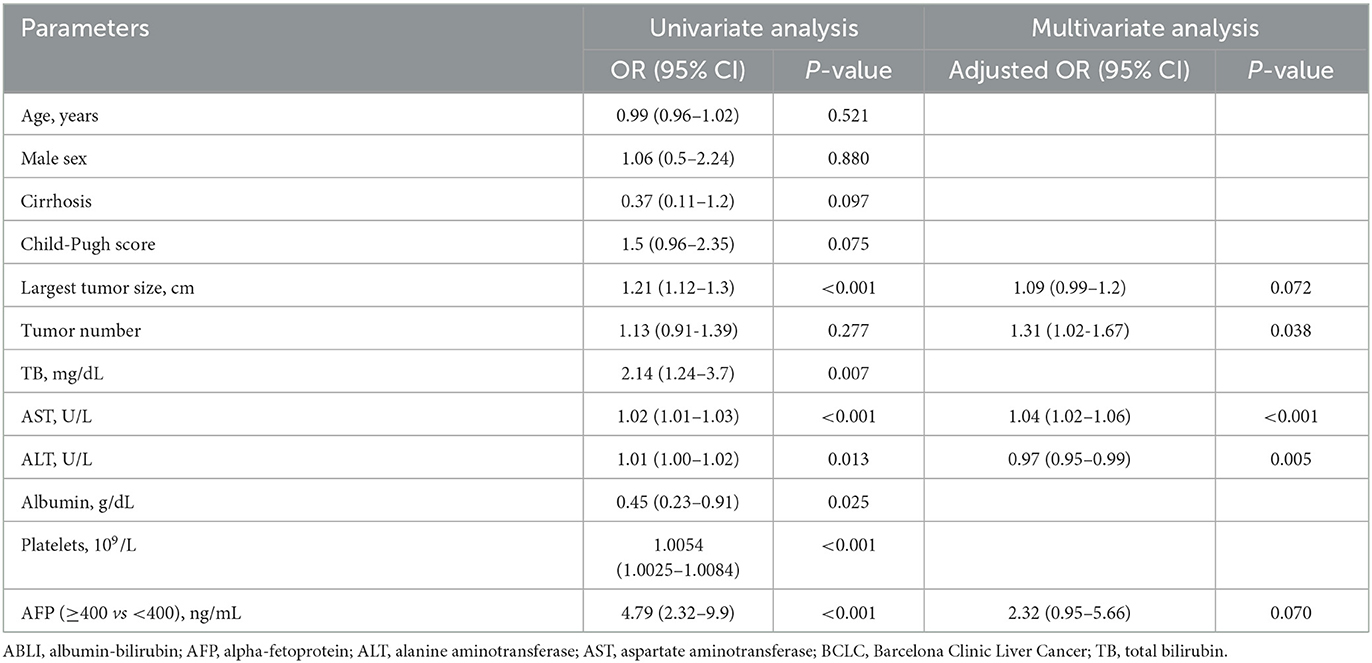 | Parameters | Univariate analysis | | Multivariate analysis | |
|---|---|---|---|---|
| | OR (95% CI) | *P*-value | Adjusted OR (95% CI) | *P*-value |
| Age, years | 0.99 (0.96–1.02) | 0.521 | | |
| Male sex | 1.06 (0.5–2.24) | 0.880 | | |
| Cirrhosis | 0.37 (0.11–1.2) | 0.097 | | |
| Child-Pugh score | 1.5 (0.96–2.35) | 0.075 | | |
| Largest tumor size, cm | 1.21 (1.12–1.3) | <0.001 | 1.09 (0.99–1.2) | 0.072 |
| Tumor number | 1.13 (0.91-1.39) | 0.277 | 1.31 (1.02-1.67) | 0.038 |
| TB, mg/dL | 2.14 (1.24–3.7) | 0.007 | | |
| AST, U/L | 1.02 (1.01–1.03) | <0.001 | 1.04 (1.02–1.06) | <0.001 |
| ALT, U/L | 1.01 (1.00–1.02) | 0.013 | 0.97 (0.95–0.99) | 0.005 |
| Albumin, g/dL | 0.45 (0.23–0.91) | 0.025 | | |
| Platelets, $10^9$/L | 1.0054 (1.0025–1.0084) | <0.001 | | |
| AFP (≥400 *vs* <400), ng/mL | 4.79 (2.32–9.9) | <0.001 | 2.32 (0.95–5.66) | 0.070 |

ABLI, albumin-bilirubin; AFP, alpha-fetoprotein; ALT, alanine aminotransferase; AST, aspartate aminotransferase; BCLC, Barcelona Clinic Liver Cancer; TB, total bilirubin.